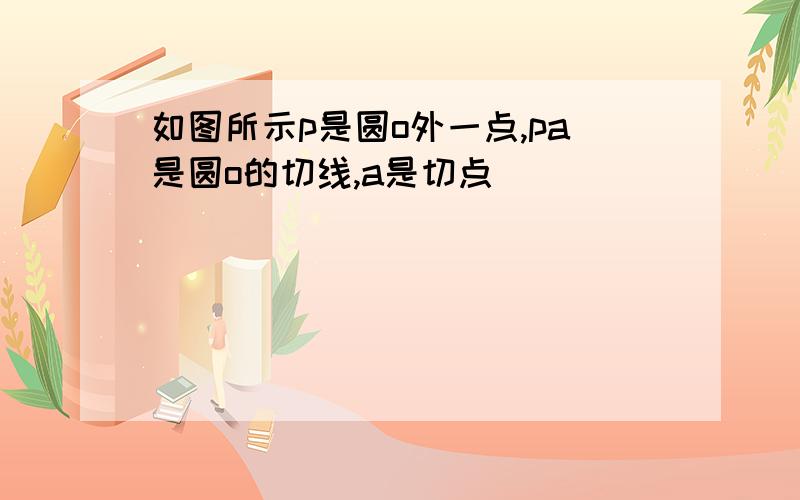 如图所示p是圆o外一点,pa是圆o的切线,a是切点